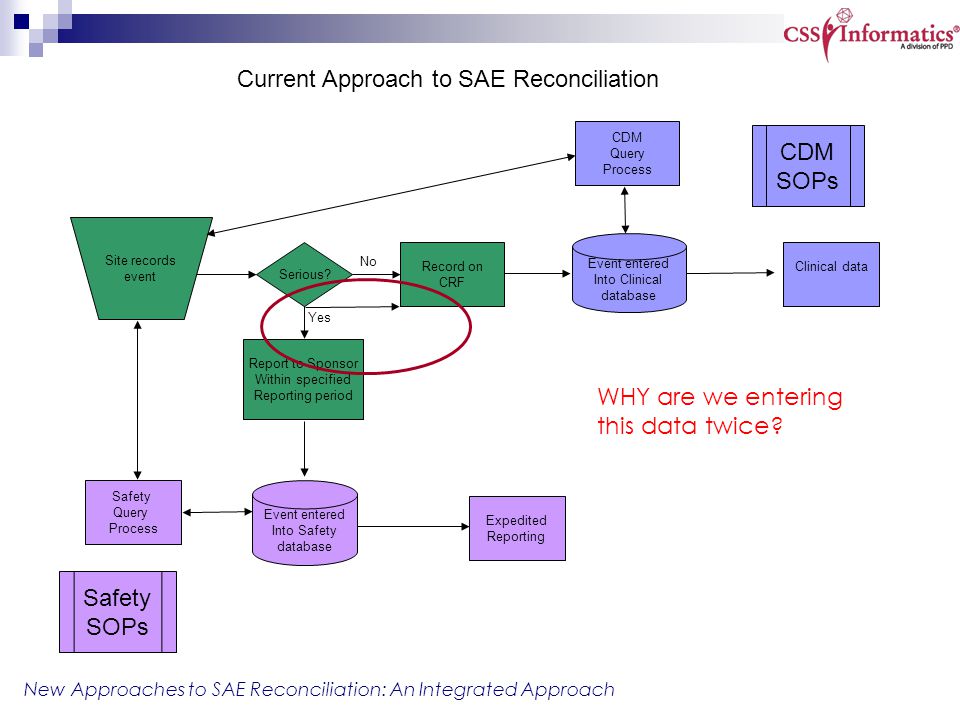 CSS Informatics®
A division of PPD

Current Approach to SAE Reconciliation

CDM Query Process

CDM SOPs

Site records event

Serious?

No

Record on CRF

Event entered Into Clinical database

Clinical data

Yes

Report to Sponsor Within specified Reporting period

WHY are we entering this data twice?

Safety Query Process

Event entered Into Safety database

Expedited Reporting

Safety SOPs

New Approaches to SAE Reconciliation: An Integrated Approach